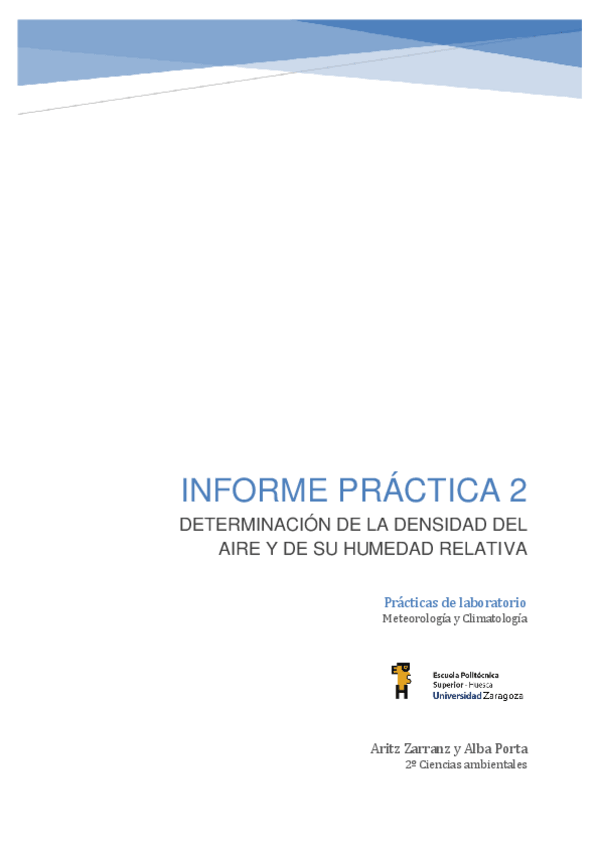 INFORME PRÁCTICA 2

DETERMINACIÓN DE LA DENSIDAD DEL AIRE Y DE SU HUMEDAD RELATIVA

Prácticas de laboratorio
Meteorología y Climatología

Escuela Politécnica
Superior - Huesca
Universidad Zaragoza

Aritz Zarranz y Alba Porta
2º Ciencias ambientales